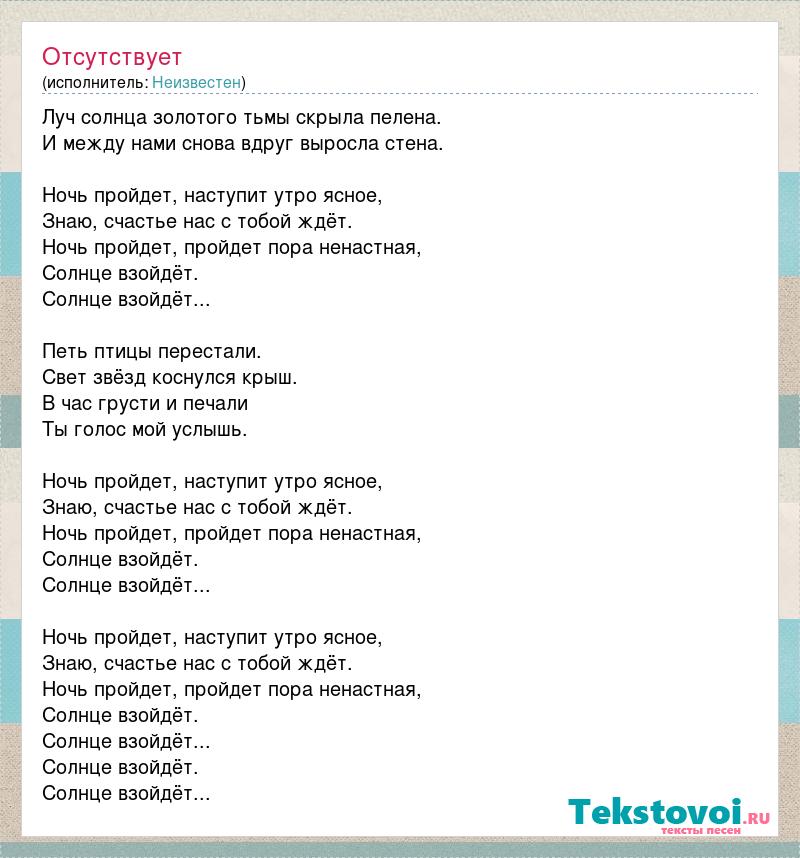 Отсутствует
(исполнитель: Неизвестен)

Луч солнца золотого тьмы скрыла пелена.
И между нами снова вдруг выросла стена.

Ночь пройдет, наступит утро ясное,
Знаю, счастье нас с тобой ждёт.
Ночь пройдет, пройдет пора ненастная,
Солнце взойдёт.
Солнце взойдёт...

Петь птицы перестали.
Свет звёзд коснулся крыш.
В час грусти и печали
Ты голос мой услышь.

Ночь пройдет, наступит утро ясное,
Знаю, счастье нас с тобой ждёт.
Ночь пройдет, пройдет пора ненастная,
Солнце взойдёт.
Солнце взойдёт...

Ночь пройдет, наступит утро ясное,
Знаю, счастье нас с тобой ждёт.
Ночь пройдет, пройдет пора ненастная,
Солнце взойдёт.
Солнце взойдёт...
Солнце взойдёт.
Солнце взойдёт...

Tekstovoi.RU
тексты песен